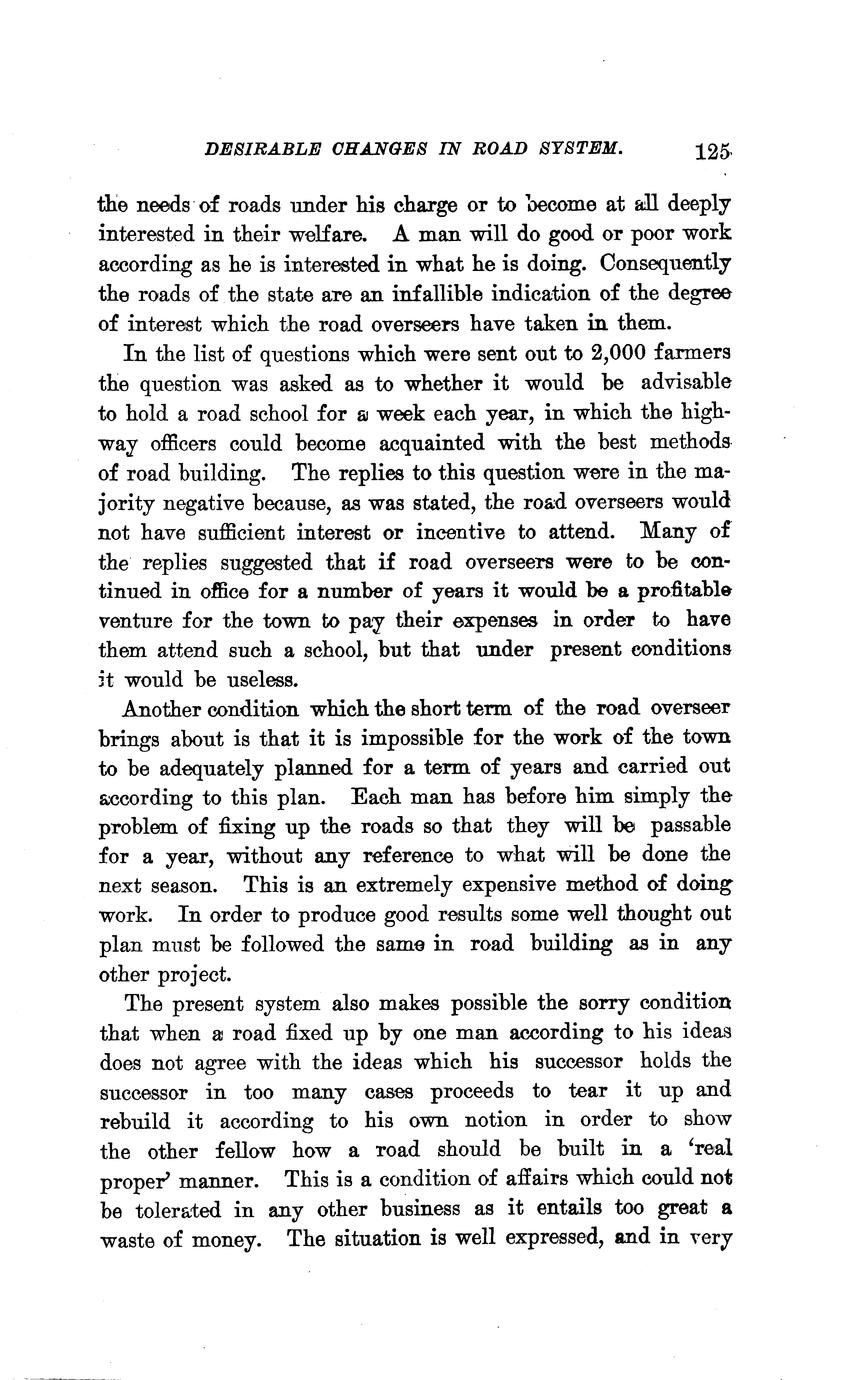 DESIRABLE CHANGES IN ROAD SYSTEM. 125

the needs of roads under his charge or to become at all deeply interested in their welfare. A man will do good or poor work according as he is interested in what he is doing. Consequently the roads of the state are an infallible indication of the degree of interest which the road overseers have taken in them.

In the list of questions which were sent out to 2,000 farmers the question was asked as to whether it would be advisable to hold a road school for a week each year, in which the highway officers could become acquainted with the best methods of road building. The replies to this question were in the majority negative because, as was stated, the road overseers would not have sufficient interest or incentive to attend. Many of the replies suggested that if road overseers were to be continued in office for a number of years it would be a profitable venture for the town to pay their expenses in order to have them attend such a school, but that under present conditions it would be useless.

Another condition which the short term of the road overseer brings about is that it is impossible for the work of the town to be adequately planned for a term of years and carried out according to this plan. Each man has before him simply the problem of fixing up the roads so that they will be passable for a year, without any reference to what will be done the next season. This is an extremely expensive method of doing work. In order to produce good results some well thought out plan must be followed the same in road building as in any other project.

The present system also makes possible the sorry condition that when a road fixed up by one man according to his ideas does not agree with the ideas which his successor holds the successor in too many cases proceeds to tear it up and rebuild it according to his own notion in order to show the other fellow how a road should be built in a 'real proper' manner. This is a condition of affairs which could not be tolerated in any other business as it entails too great a waste of money. The situation is well expressed, and in very